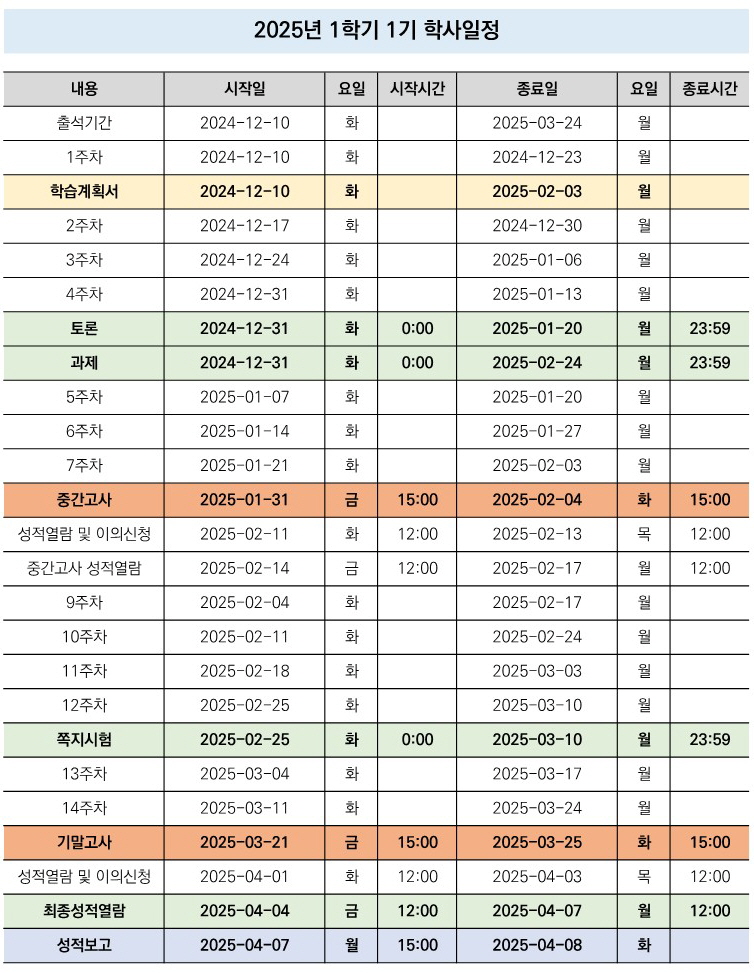 2025년 1학기 1기 학사일정

| 내용 | 시작일 | 요일 | 시작시간 | 종료일 | 요일 | 종료시간 |
|---|---|---|---|---|---|---|
| 출석기간 | 2024-12-10 | 화 | | 2025-03-24 | 월 | |
| 1주차 | 2024-12-10 | 화 | | 2024-12-23 | 월 | |
| 학습계획서 | 2024-12-10 | 화 | | 2025-02-03 | 월 | |
| 2주차 | 2024-12-17 | 화 | | 2024-12-30 | 월 | |
| 3주차 | 2024-12-24 | 화 | | 2025-01-06 | 월 | |
| 4주차 | 2024-12-31 | 화 | | 2025-01-13 | 월 | |
| 토론 | 2024-12-31 | 화 | 0:00 | 2025-01-20 | 월 | 23:59 |
| 과제 | 2024-12-31 | 화 | 0:00 | 2025-02-24 | 월 | 23:59 |
| 5주차 | 2025-01-07 | 화 | | 2025-01-20 | 월 | |
| 6주차 | 2025-01-14 | 화 | | 2025-01-27 | 월 | |
| 7주차 | 2025-01-21 | 화 | | 2025-02-03 | 월 | |
| 중간고사 | 2025-01-31 | 금 | 15:00 | 2025-02-04 | 화 | 15:00 |
| 성적열람 및 이의신청 | 2025-02-11 | 화 | 12:00 | 2025-02-13 | 목 | 12:00 |
| 중간고사 성적열람 | 2025-02-14 | 금 | 12:00 | 2025-02-17 | 월 | 12:00 |
| 9주차 | 2025-02-04 | 화 | | 2025-02-17 | 월 | |
| 10주차 | 2025-02-11 | 화 | | 2025-02-24 | 월 | |
| 11주차 | 2025-02-18 | 화 | | 2025-03-03 | 월 | |
| 12주차 | 2025-02-25 | 화 | | 2025-03-10 | 월 | |
| 쪽지시험 | 2025-02-25 | 화 | 0:00 | 2025-03-10 | 월 | 23:59 |
| 13주차 | 2025-03-04 | 화 | | 2025-03-17 | 월 | |
| 14주차 | 2025-03-11 | 화 | | 2025-03-24 | 월 | |
| 기말고사 | 2025-03-21 | 금 | 15:00 | 2025-03-25 | 화 | 15:00 |
| 성적열람 및 이의신청 | 2025-04-01 | 화 | 12:00 | 2025-04-03 | 목 | 12:00 |
| 최종성적열람 | 2025-04-04 | 금 | 12:00 | 2025-04-07 | 월 | 12:00 |
| 성적보고 | 2025-04-07 | 월 | 15:00 | 2025-04-08 | 화 | |